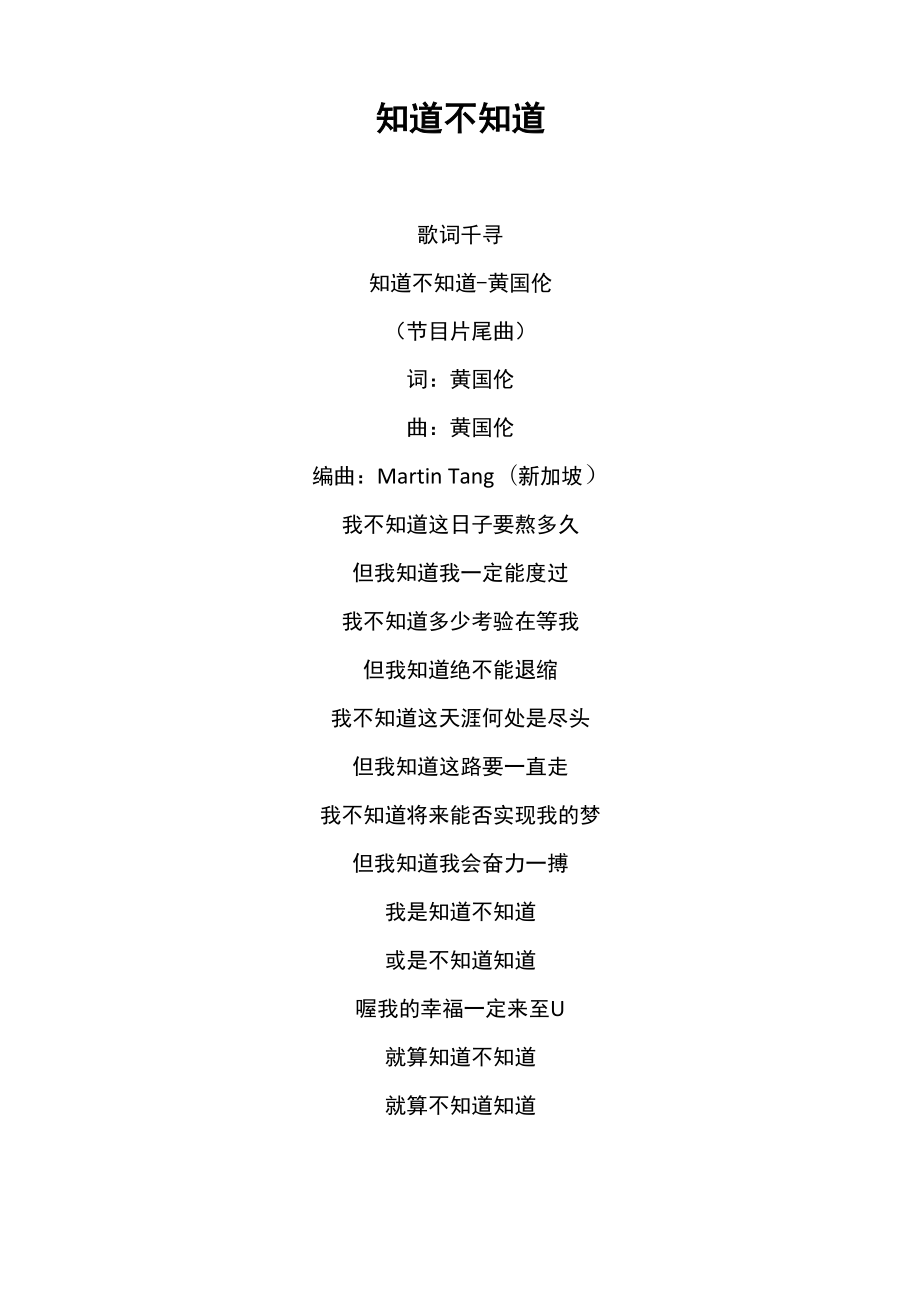 知道不知道

歌词千寻

知道不知道-黄国伦

（节目片尾曲）

词：黄国伦

曲：黄国伦

编曲：Martin Tang（新加坡）

我不知道这日子要熬多久

但我知道我一定能度过

我不知道多少考验在等我

但我知道绝不能退缩

我不知道这天涯何处是尽头

但我知道这路要一直走

我不知道将来能否实现我的梦

但我知道我会奋力一搏

我是知道不知道

或是不知道知道

喔我的幸福一定来至U

就算知道不知道

就算不知道知道